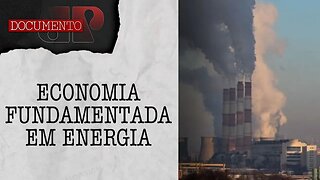 DOCUMENTO JP

ECONOMIA FUNDAMENTADA EM ENERGIA